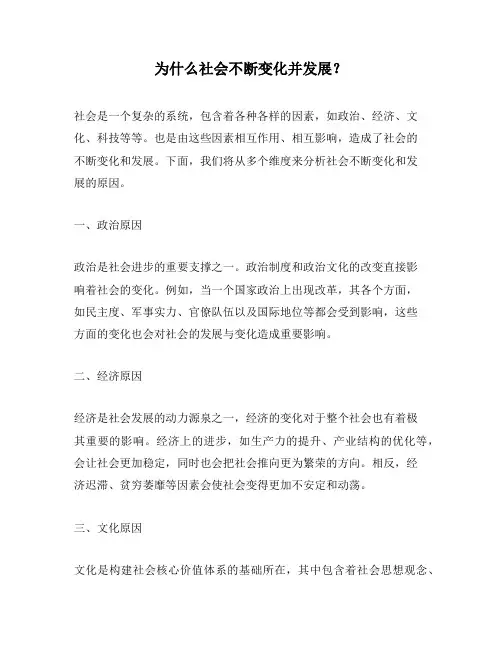 为什么社会不断变化并发展？

社会是一个复杂的系统，包含着各种各样的因素，如政治、经济、文化、科技等等。也是由这些因素相互作用、相互影响，造成了社会的不断变化和发展。下面，我们将从多个维度来分析社会不断变化和发展的原因。

一、政治原因

政治是社会进步的重要支撑之一。政治制度和政治文化的改变直接影响着社会的变化。例如，当一个国家政治上出现改革，其各个方面，如民主度、军事实力、官僚队伍以及国际地位等都会受到影响，这些方面的变化也会对社会的发展与变化造成重要影响。

二、经济原因

经济是社会发展的动力源泉之一，经济的变化对于整个社会也有着极其重要的影响。经济上的进步，如生产力的提升、产业结构的优化等，会让社会更加稳定，同时也会把社会推向更为繁荣的方向。相反，经济迟滞、贫穷萎靡等因素会使社会变得更加不安定和动荡。

三、文化原因

文化是构建社会核心价值体系的基础所在，其中包含着社会思想观念、